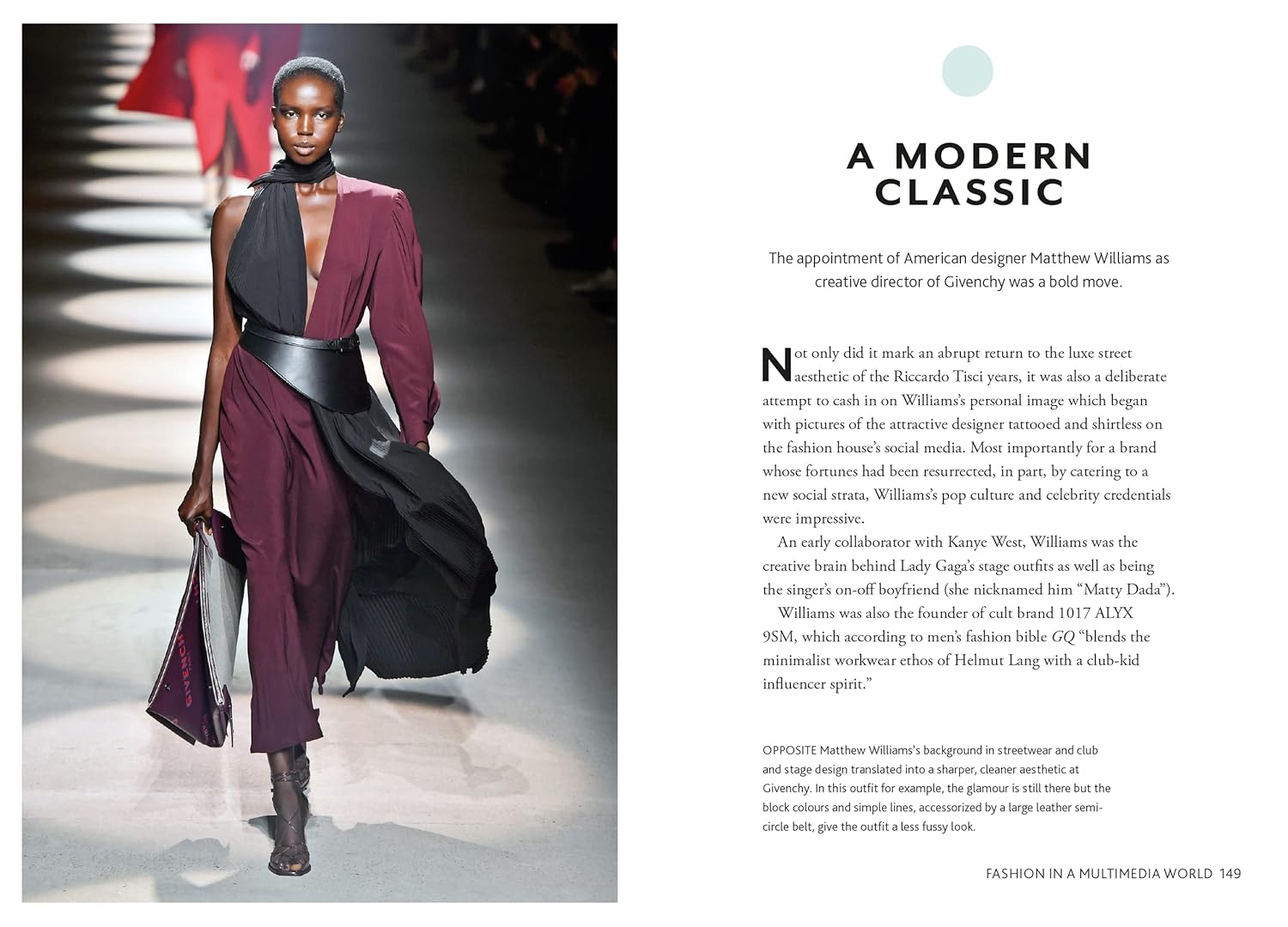 A MODERN CLASSIC

The appointment of American designer Matthew Williams as creative director of Givenchy was a bold move.

Not only did it mark an abrupt return to the luxe street aesthetic of the Riccardo Tisci years, it was also a deliberate attempt to cash in on Williams's personal image which began with pictures of the attractive designer tattooed and shirtless on the fashion house's social media. Most importantly for a brand whose fortunes had been resurrected, in part, by catering to a new social strata, Williams's pop culture and celebrity credentials were impressive.

An early collaborator with Kanye West, Williams was the creative brain behind Lady Gaga's stage outfits as well as being the singer's on-off boyfriend (she nicknamed him "Matty Dada").

Williams was also the founder of cult brand 1017 ALYX 9SM, which according to men's fashion bible GQ "blends the minimalist workwear ethos of Helmut Lang with a club-kid influencer spirit."

OPPOSITE Matthew Williams's background in streetwear and club and stage design translated into a sharper, cleaner aesthetic at Givenchy. In this outfit for example, the glamour is still there but the block colours and simple lines, accessorized by a large leather semi-circle belt, give the outfit a less fussy look.

FASHION IN A MULTIMEDIA WORLD 149